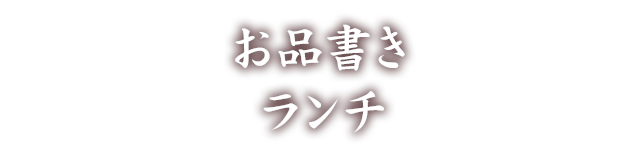 お品書き
ランチ